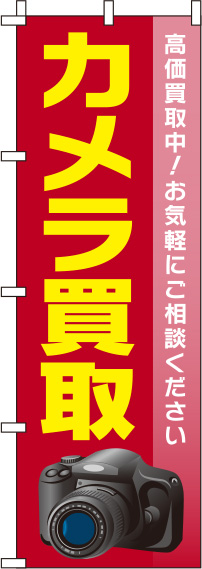 高価買取中！お気軽にご相談ください

カメラ買取